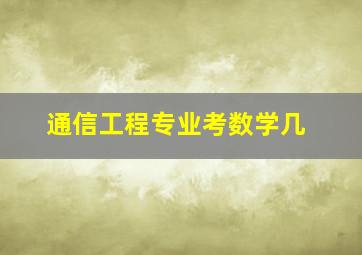 通信工程专业考数学几